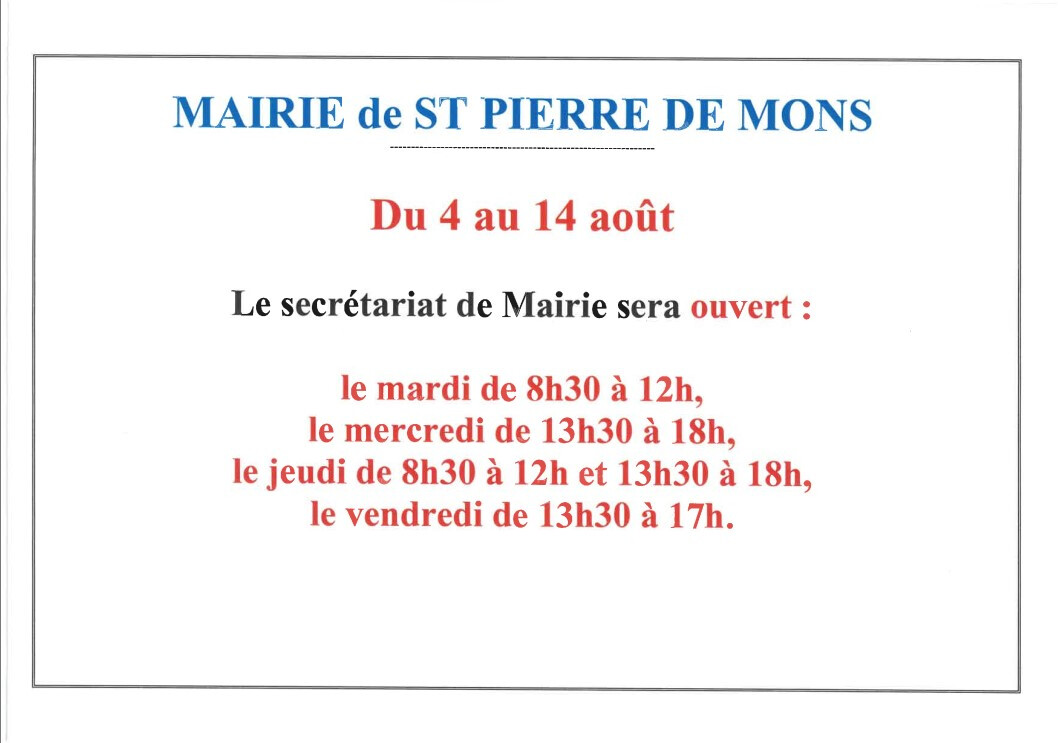 MAIRIE de ST PIERRE DE MONS

Du 4 au 14 août

Le secrétariat de Mairie sera ouvert :

le mardi de 8h30 à 12h,
le mercredi de 13h30 à 18h,
le jeudi de 8h30 à 12h et 13h30 à 18h,
le vendredi de 13h30 à 17h.